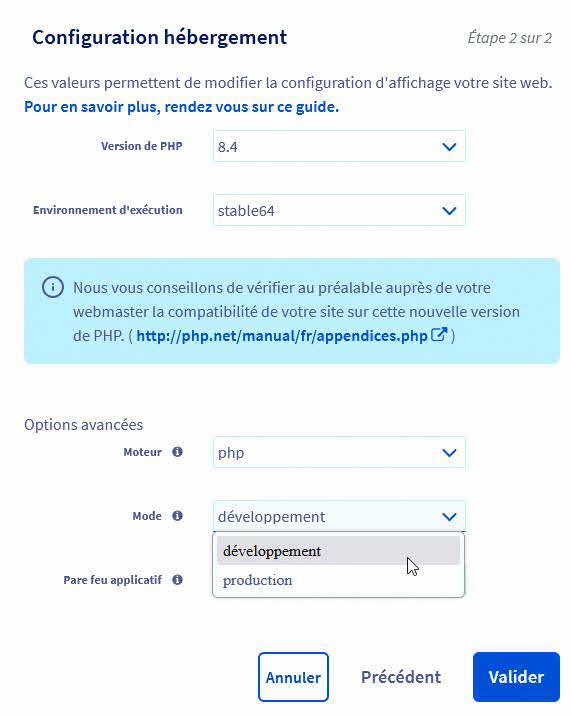 Configuration hébergement

Étape 2 sur 2

Ces valeurs permettent de modifier la configuration d'affichage votre site web. Pour en savoir plus, rendez vous sur ce guide.

Version de PHP
8.4

Environnement d'exécution
stable64

Nous vous conseillons de vérifier au préalable auprès de votre webmaster la compatibilité de votre site sur cette nouvelle version de PHP. ( http://php.net/manual/fr/appendices.php )

Options avancées

Moteur
php

Mode
développement

développement
production

Pare feu applicatif

Annuler
Précédent
Valider